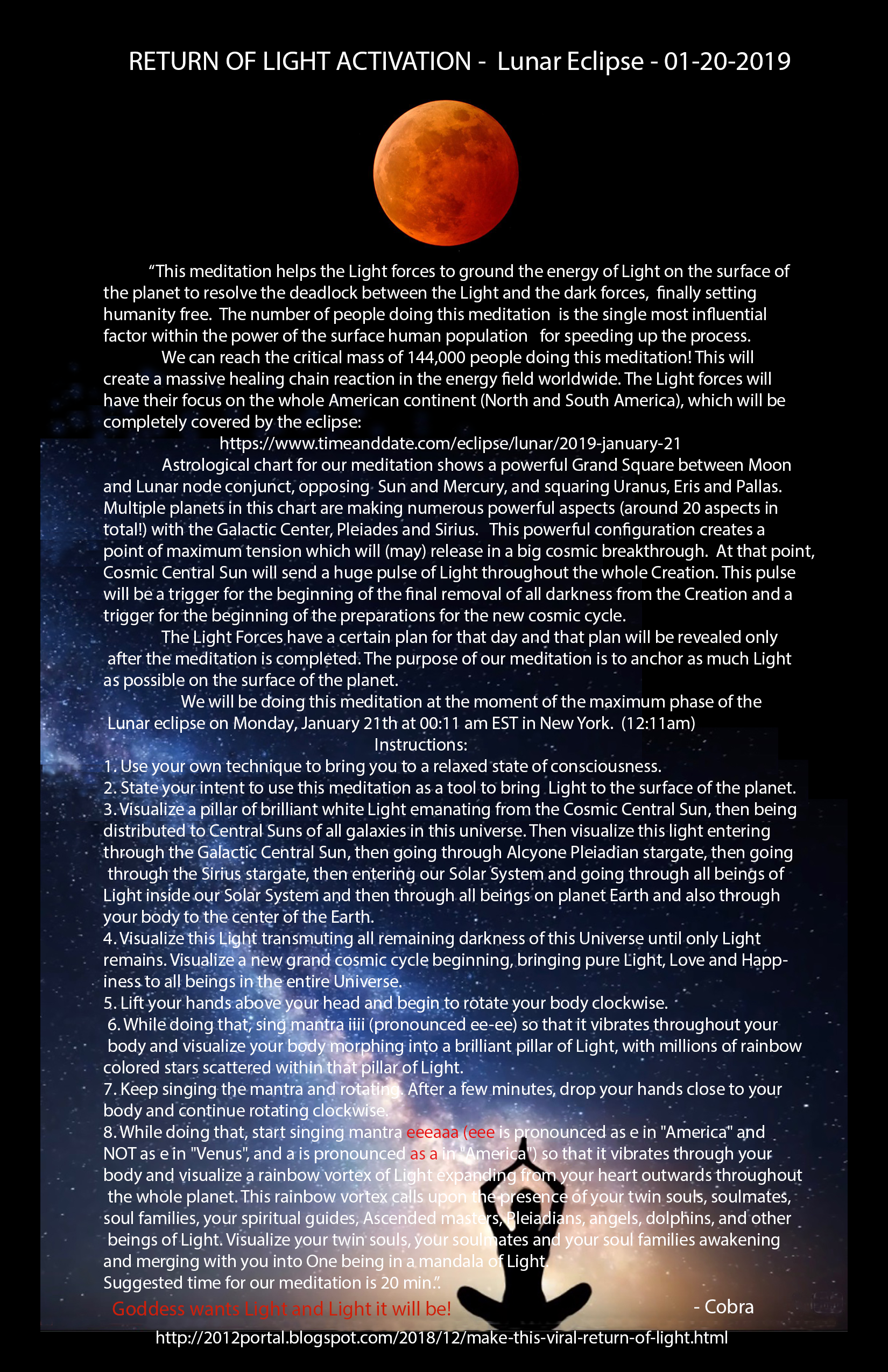 RETURN OF LIGHT ACTIVATION - Lunar Eclipse - 01-20-2019

“This meditation helps the Light forces to ground the energy of Light on the surface of the planet to resolve the deadlock between the Light and the dark forces, finally setting humanity free. The number of people doing this meditation is the single most influential factor within the power of the surface human population for speeding up the process.

We can reach the critical mass of 144,000 people doing this meditation! This will create a massive healing chain reaction in the energy field worldwide. The Light forces will have their focus on the whole American continent (North and South America), which will be completely covered by the eclipse:

https://www.timeanddate.com/eclipse/lunar/2019-january-21

Astrological chart for our meditation shows a powerful Grand Square between Moon and Lunar node conjunct, opposing Sun and Mercury, and squaring Uranus, Eris and Pallas. Multiple planets in this chart are making numerous powerful aspects (around 20 aspects in total!) with the Galactic Center, Pleiades and Sirius. This powerful configuration creates a point of maximum tension which will (may) release in a big cosmic breakthrough. At that point, Cosmic Central Sun will send a huge pulse of Light throughout the whole Creation. This pulse will be a trigger for the beginning of the final removal of all darkness from the Creation and a trigger for the beginning of the preparations for the new cosmic cycle.

The Light Forces have a certain plan for that day and that plan will be revealed only after the meditation is completed. The purpose of our meditation is to anchor as much Light as possible on the surface of the planet.

We will be doing this meditation at the moment of the maximum phase of the Lunar eclipse on Monday, January 21th at 00:11 am EST in New York. (12:11am)

Instructions:

1. Use your own technique to bring you to a relaxed state of consciousness.
2. State your intent to use this meditation as a tool to bring Light to the surface of the planet.
3. Visualize a pillar of brilliant white Light emanating from the Cosmic Central Sun, then being distributed to Central Suns of all galaxies in this universe. Then visualize this light entering through the Galactic Central Sun, then going through Alcyone Pleiadian stargate, then going through the Sirius stargate, then entering our Solar System and going through all beings of Light inside our Solar System and then through all beings on planet Earth and also through your body to the center of the Earth.
4. Visualize this Light transmuting all remaining darkness of this Universe until only Light remains. Visualize a new grand cosmic cycle beginning, bringing pure Light, Love and Happiness to all beings in the entire Universe.
5. Lift your hands above your head and begin to rotate your body clockwise.
6. While doing that, sing mantra iiii (pronounced ee-ee) so that it vibrates throughout your body and visualize your body morphing into a brilliant pillar of Light, with millions of rainbow colored stars scattered within that pillar of Light.
7. Keep singing the mantra and rotating. After a few minutes, drop your hands close to your body and continue rotating clockwise.
8. While doing that, start singing mantra eeeaaa (eee is pronounced as e in "America" and NOT as e in "Venus", and a is pronounced as a in "America") so that it vibrates through your body and visualize a rainbow vortex of Light expanding from your heart outwards throughout the whole planet. This rainbow vortex calls upon the presence of your twin souls, soulmates, soul families, your spiritual guides, Ascended masters, Pleiadians, angels, dolphins, and other beings of Light. Visualize your twin souls, your soulmates and your soul families awakening and merging with you into One being in a mandala of Light.
Suggested time for our meditation is 20 min.”.

Goddess wants Light and Light it will be! - Cobra

http://2012portal.blogspot.com/2018/12/make-this-viral-return-of-light.html